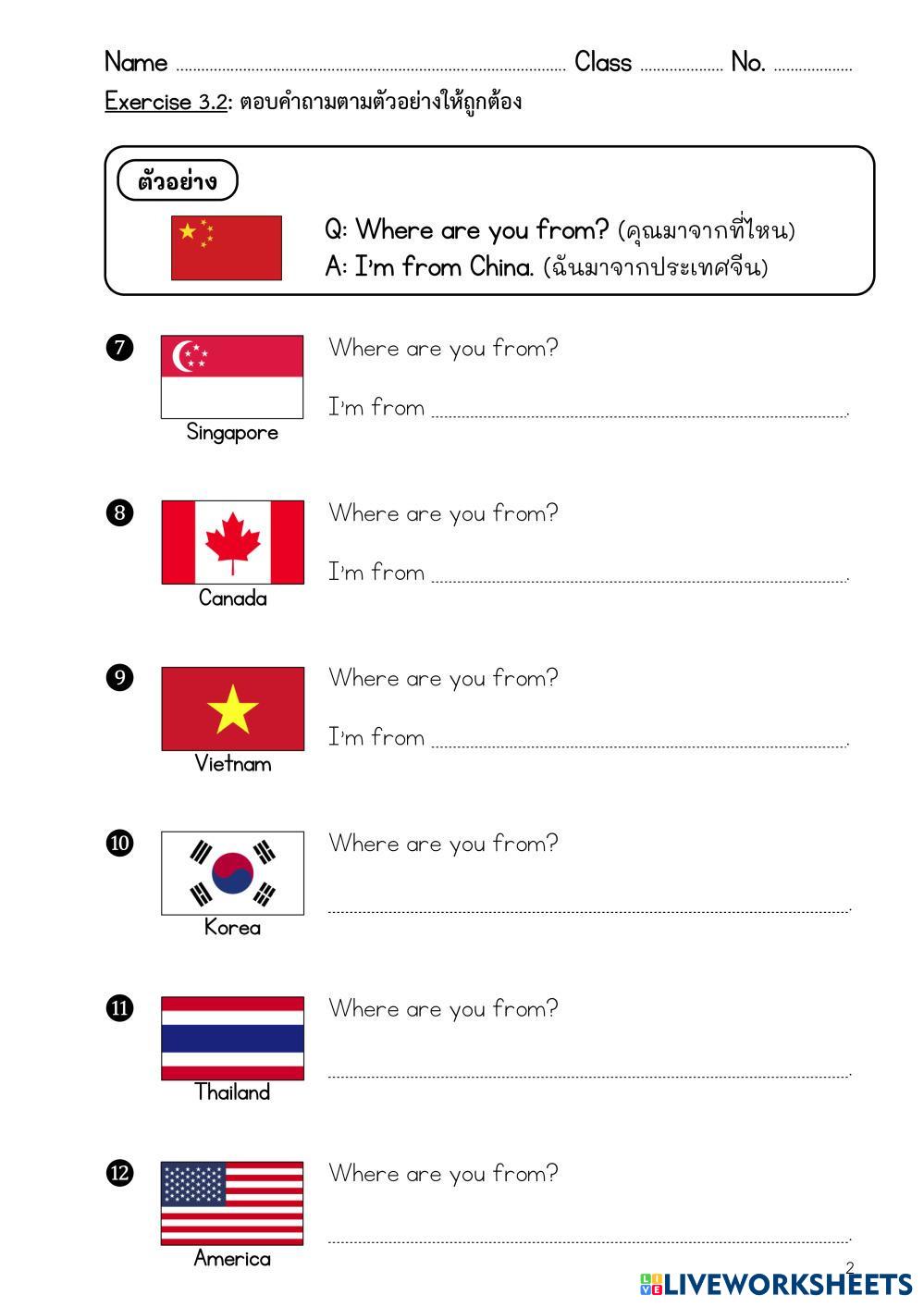 Name ____ Class ____ No. ____

Exercise 3.2: ตอบคำถามตามตัวอย่างให้ถูกต้อง

ตัวอย่าง

Q: Where are you from? (คุณมาจากที่ไหน)
A: I'm from China. (ฉันมาจากประเทศจีน)

❼ Singapore
Where are you from?
I'm from ____.

❽ Canada
Where are you from?
I'm from ____.

❾ Vietnam
Where are you from?
I'm from ____.

❿ Korea
Where are you from?
____.

⓫ Thailand
Where are you from?
____.

⓬ America
Where are you from?
____.

2

LIVEWORKSHEETS